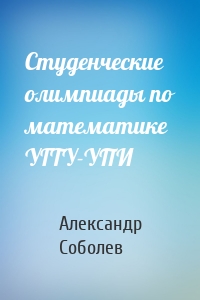 Студенческие олимпиады по математике УГТУ-УПИ

Александр Соболев